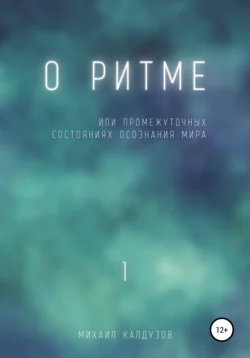 О РИТМЕ

ИЛИ ПРОМЕЖУТОЧНЫХ СОСТОЯНИЯХ ОСОЗНАНИЯ МИРА

1

МИХАИЛ КАЛДУЗОВ

12+